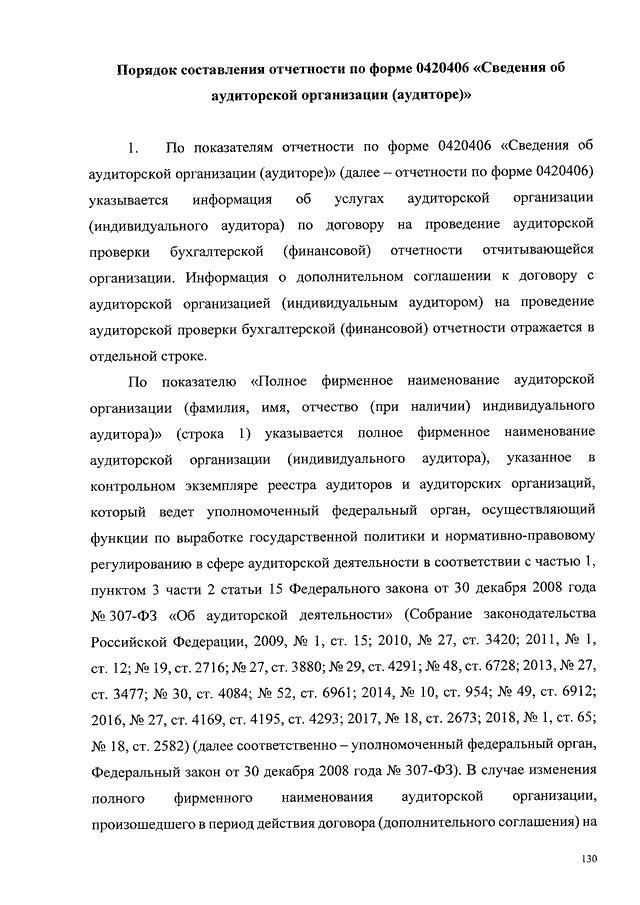 Порядок составления отчетности по форме 0420406 «Сведения об аудиторской организации (аудиторе)»

1. По показателям отчетности по форме 0420406 «Сведения об аудиторской организации (аудиторе)» (далее – отчетности по форме 0420406) указывается информация об услугах аудиторской организации (индивидуального аудитора) по договору на проведение аудиторской проверки бухгалтерской (финансовой) отчетности отчитывающейся организации. Информация о дополнительном соглашении к договору с аудиторской организацией (индивидуальным аудитором) на проведение аудиторской проверки бухгалтерской (финансовой) отчетности отражается в отдельной строке.

По показателю «Полное фирменное наименование аудиторской организации (фамилия, имя, отчество (при наличии) индивидуального аудитора)» (строка 1) указывается полное фирменное наименование аудиторской организации (индивидуального аудитора), указанное в контрольном экземпляре реестра аудиторов и аудиторских организаций, который ведет уполномоченный федеральный орган, осуществляющий функции по выработке государственной политики и нормативно-правовому регулированию в сфере аудиторской деятельности в соответствии с частью 1, пунктом 3 части 2 статьи 15 Федерального закона от 30 декабря 2008 года № 307-ФЗ «Об аудиторской деятельности» (Собрание законодательства Российской Федерации, 2009, № 1, ст. 15; 2010, № 27, ст. 3420; 2011, № 1, ст. 12; № 19, ст. 2716; № 27, ст. 3880; № 29, ст. 4291; № 48, ст. 6728; 2013, № 27, ст. 3477; № 30, ст. 4084; № 52, ст. 6961; 2014, № 10, ст. 954; № 49, ст. 6912; 2016, № 27, ст. 4169, ст. 4195, ст. 4293; 2017, № 18, ст. 2673; 2018, № 1, ст. 65; № 18, ст. 2582) (далее соответственно – уполномоченный федеральный орган, Федеральный закон от 30 декабря 2008 года № 307-ФЗ). В случае изменения полного фирменного наименования аудиторской организации, произошедшего в период действия договора (дополнительного соглашения) на

130